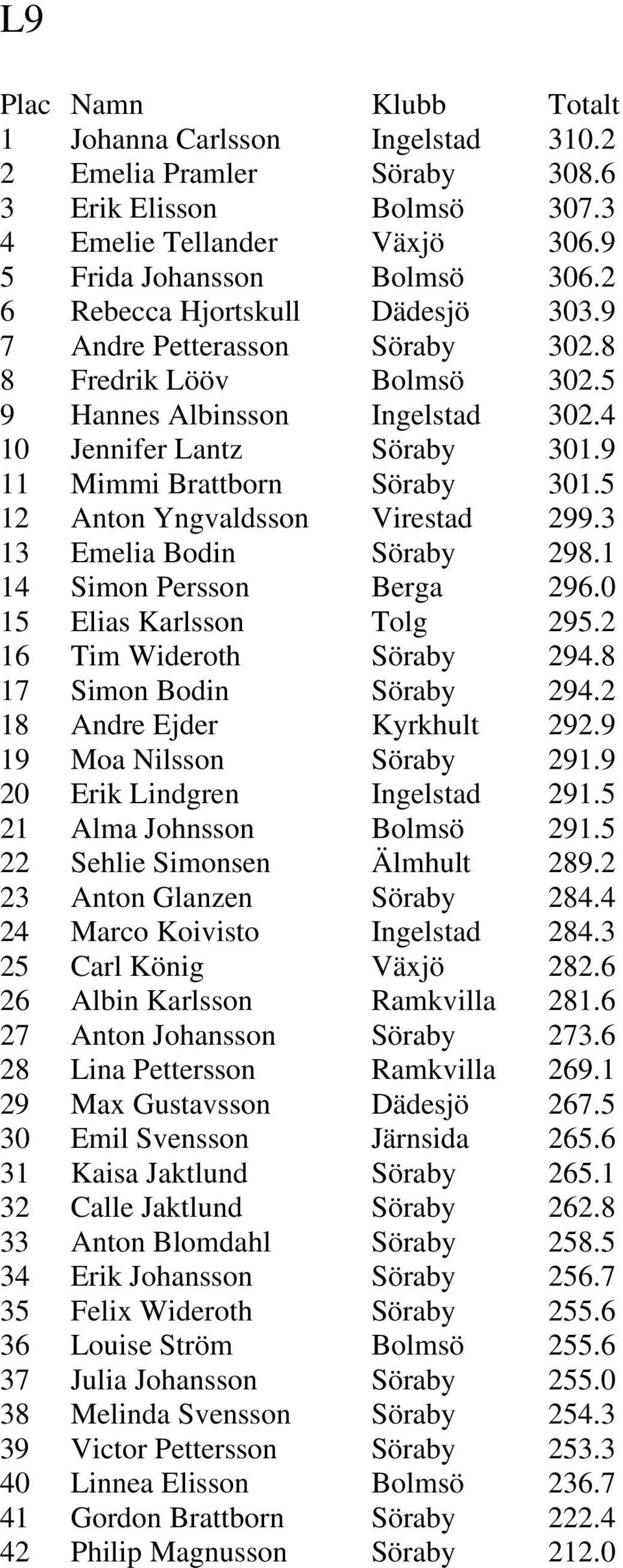 L9

| Plac | Namn | Klubb | Totalt |
|---|---|---|---|
| 1 | Johanna Carlsson | Ingelstad | 310.2 |
| 2 | Emelia Pramler | Söraby | 308.6 |
| 3 | Erik Elisson | Bolmsö | 307.3 |
| 4 | Emelie Tellander | Växjö | 306.9 |
| 5 | Frida Johansson | Bolmsö | 306.2 |
| 6 | Rebecca Hjortskull | Dädesjö | 303.9 |
| 7 | Andre Petterasson | Söraby | 302.8 |
| 8 | Fredrik Lööv | Bolmsö | 302.5 |
| 9 | Hannes Albinsson | Ingelstad | 302.4 |
| 10 | Jennifer Lantz | Söraby | 301.9 |
| 11 | Mimmi Brattborn | Söraby | 301.5 |
| 12 | Anton Yngvaldsson | Virestad | 299.3 |
| 13 | Emelia Bodin | Söraby | 298.1 |
| 14 | Simon Persson | Berga | 296.0 |
| 15 | Elias Karlsson | Tolg | 295.2 |
| 16 | Tim Wideroth | Söraby | 294.8 |
| 17 | Simon Bodin | Söraby | 294.2 |
| 18 | Andre Ejder | Kyrkhult | 292.9 |
| 19 | Moa Nilsson | Söraby | 291.9 |
| 20 | Erik Lindgren | Ingelstad | 291.5 |
| 21 | Alma Johnsson | Bolmsö | 291.5 |
| 22 | Sehlie Simonsen | Älmhult | 289.2 |
| 23 | Anton Glanzen | Söraby | 284.4 |
| 24 | Marco Koivisto | Ingelstad | 284.3 |
| 25 | Carl König | Växjö | 282.6 |
| 26 | Albin Karlsson | Ramkvilla | 281.6 |
| 27 | Anton Johansson | Söraby | 273.6 |
| 28 | Lina Pettersson | Ramkvilla | 269.1 |
| 29 | Max Gustavsson | Dädesjö | 267.5 |
| 30 | Emil Svensson | Järnsida | 265.6 |
| 31 | Kaisa Jaktlund | Söraby | 265.1 |
| 32 | Calle Jaktlund | Söraby | 262.8 |
| 33 | Anton Blomdahl | Söraby | 258.5 |
| 34 | Erik Johansson | Söraby | 256.7 |
| 35 | Felix Wideroth | Söraby | 255.6 |
| 36 | Louise Ström | Bolmsö | 255.6 |
| 37 | Julia Johansson | Söraby | 255.0 |
| 38 | Melinda Svensson | Söraby | 254.3 |
| 39 | Victor Pettersson | Söraby | 253.3 |
| 40 | Linnea Elisson | Bolmsö | 236.7 |
| 41 | Gordon Brattborn | Söraby | 222.4 |
| 42 | Philip Magnusson | Söraby | 212.0 |